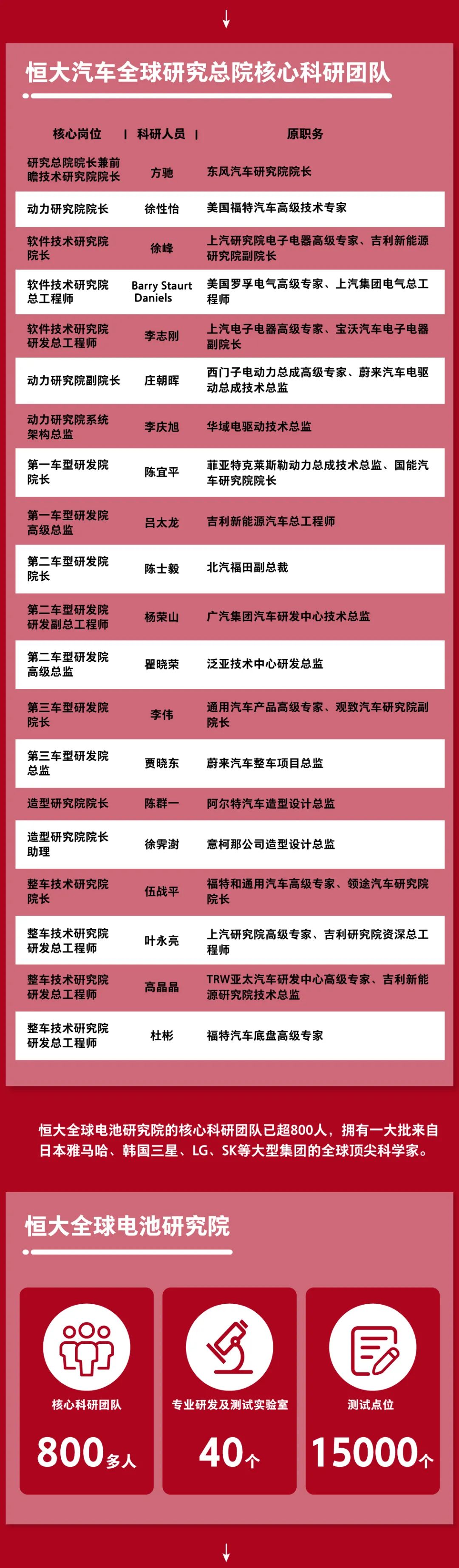 恒大汽车全球研究总院核心科研团队

| 核心岗位 | 科研人员 | 原职务 |
|---|---|---|
| 研究总院院长兼前瞻技术研究院院长 | 方驰 | 东风汽车研究院院长 |
| 动力研究院院长 | 徐性怡 | 美国福特汽车高级技术专家 |
| 软件技术研究院院长 | 徐峰 | 上汽研究院电子电器高级专家、吉利新能源研究院副院长 |
| 软件技术研究院总工程师 | Barry Staurt Daniels | 美国罗孚电气高级专家、上汽集团电气总工程师 |
| 软件技术研究院研发总工程师 | 李志刚 | 上汽电子电器高级专家、宝沃汽车电子电器副院长 |
| 动力研究院副院长 | 庄朝晖 | 西门子电动力总成高级专家、蔚来汽车电驱动总成技术总监 |
| 动力研究院系统架构总监 | 李庆旭 | 华域电驱动技术总监 |
| 第一车型研发院院长 | 陈宜平 | 菲亚特克莱斯勒动力总成技术总监、国能汽车研究院院长 |
| 第一车型研发院高级总监 | 吕太龙 | 吉利新能源汽车总工程师 |
| 第二车型研发院院长 | 陈士毅 | 北汽福田副总裁 |
| 第二车型研发院研发副总工程师 | 杨荣山 | 广汽集团汽车研发中心技术总监 |
| 第二车型研发院高级总监 | 瞿晓荣 | 泛亚技术中心研发总监 |
| 第三车型研发院院长 | 李伟 | 通用汽车产品高级专家、观致汽车研究院副院长 |
| 第三车型研发院总监 | 贾晓东 | 蔚来汽车整车项目总监 |
| 造型研究院院长 | 陈群一 | 阿尔特汽车造型设计总监 |
| 造型研究院院长助理 | 徐霁澍 | 意柯那公司造型设计总监 |
| 整车技术研究院院长 | 伍战平 | 福特和通用汽车高级专家、领途汽车研究院院长 |
| 整车技术研究院研发总工程师 | 叶永亮 | 上汽研究院高级专家、吉利研究院资深总工程师 |
| 整车技术研究院研发总工程师 | 高晶晶 | TRW亚太汽车研发中心高级专家、吉利新能源研究院技术总监 |
| 整车技术研究院研发总工程师 | 杜彬 | 福特汽车底盘高级专家 |

恒大全球电池研究院的核心科研团队已超800人，拥有一大批来自日本雅马哈、韩国三星、LG、SK等大型集团的全球顶尖科学家。

恒大全球电池研究院

核心科研团队
800多人

专业研发及测试实验室
40个

测试点位
15000个